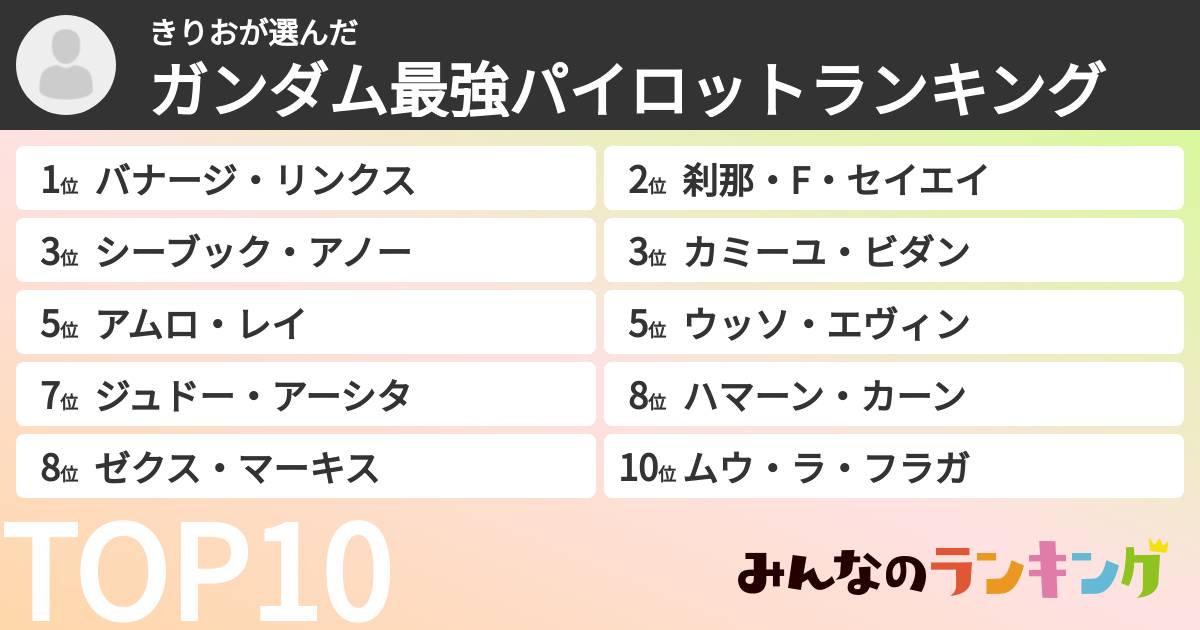 きりおが選んだ
ガンダム最強パイロットランキング

1位 バナージ・リンクス
2位 刹那・F・セイエイ
3位 シーブック・アノー
3位 カミーユ・ビダン
5位 アムロ・レイ
5位 ウッソ・エヴィン
7位 ジュドー・アーシタ
8位 ハマーン・カーン
8位 ゼクス・マーキス
10位 ムウ・ラ・フラガ

TOP10

みんなのランキング